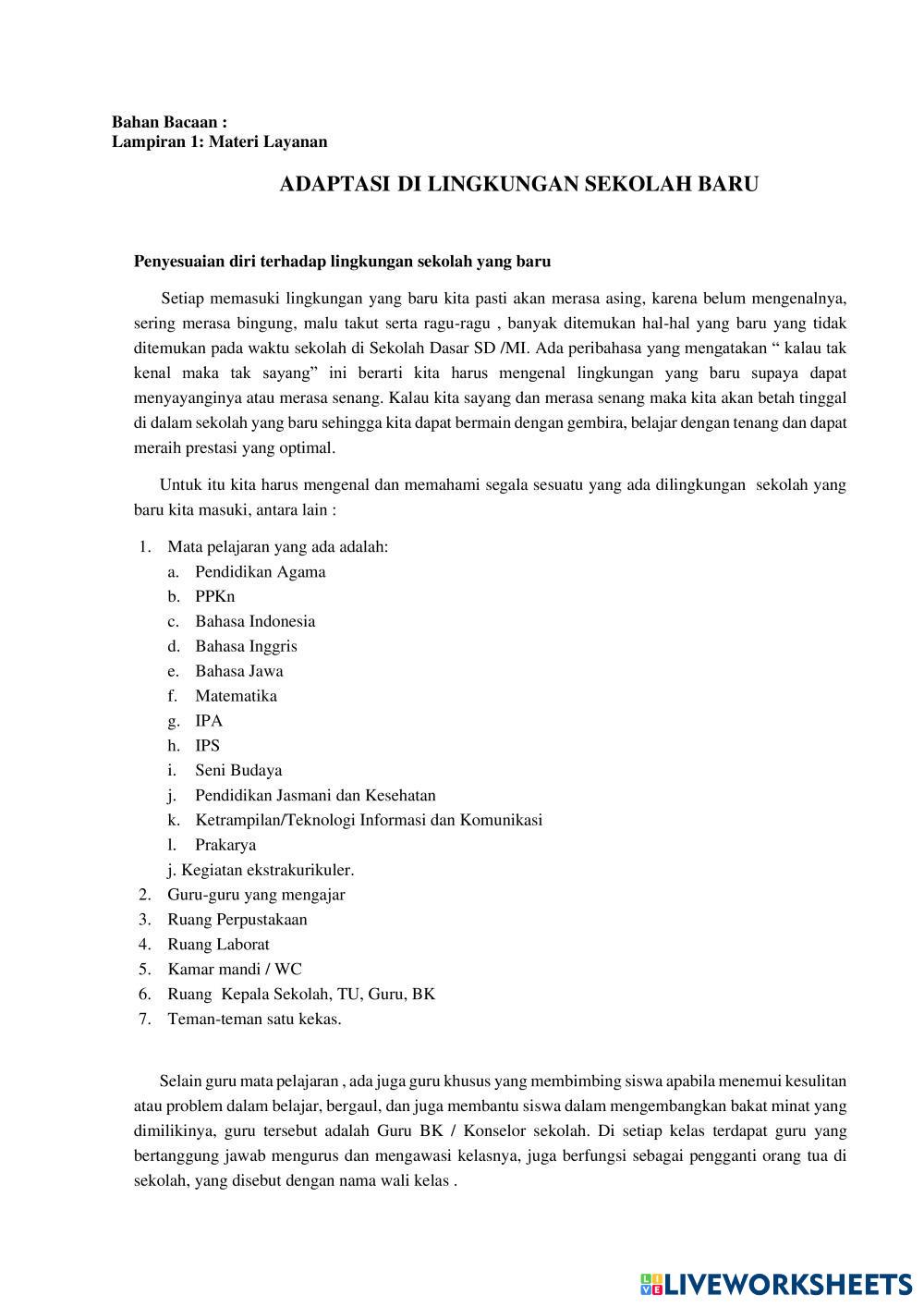 Bahan Bacaan :
Lampiran 1: Materi Layanan

ADAPTASI DI LINGKUNGAN SEKOLAH BARU

Penyesuaian diri terhadap lingkungan sekolah yang baru

Setiap memasuki lingkungan yang baru kita pasti akan merasa asing, karena belum mengenalnya, sering merasa bingung, malu takut serta ragu-ragu , banyak ditemukan hal-hal yang baru yang tidak ditemukan pada waktu sekolah di Sekolah Dasar SD /MI. Ada peribahasa yang mengatakan “ kalau tak kenal maka tak sayang” ini berarti kita harus mengenal lingkungan yang baru supaya dapat menyayanginya atau merasa senang. Kalau kita sayang dan merasa senang maka kita akan betah tinggal di dalam sekolah yang baru sehingga kita dapat bermain dengan gembira, belajar dengan tenang dan dapat meraih prestasi yang optimal.

Untuk itu kita harus mengenal dan memahami segala sesuatu yang ada dilingkungan sekolah yang baru kita masuki, antara lain :

1. Mata pelajaran yang ada adalah:
a. Pendidikan Agama
b. PPKn
c. Bahasa Indonesia
d. Bahasa Inggris
e. Bahasa Jawa
f. Matematika
g. IPA
h. IPS
i. Seni Budaya
j. Pendidikan Jasmani dan Kesehatan
k. Ketrampilan/Teknologi Informasi dan Komunikasi
l. Prakarya
j. Kegiatan ekstrakurikuler.
2. Guru-guru yang mengajar
3. Ruang Perpustakaan
4. Ruang Laborat
5. Kamar mandi / WC
6. Ruang Kepala Sekolah, TU, Guru, BK
7. Teman-teman satu kekas.

Selain guru mata pelajaran , ada juga guru khusus yang membimbing siswa apabila menemui kesulitan atau problem dalam belajar, bergaul, dan juga membantu siswa dalam mengembangkan bakat minat yang dimilikinya, guru tersebut adalah Guru BK / Konselor sekolah. Di setiap kelas terdapat guru yang bertanggung jawab mengurus dan mengawasi kelasnya, juga berfungsi sebagai pengganti orang tua di sekolah, yang disebut dengan nama wali kelas .

LIVEWORKSHEETS